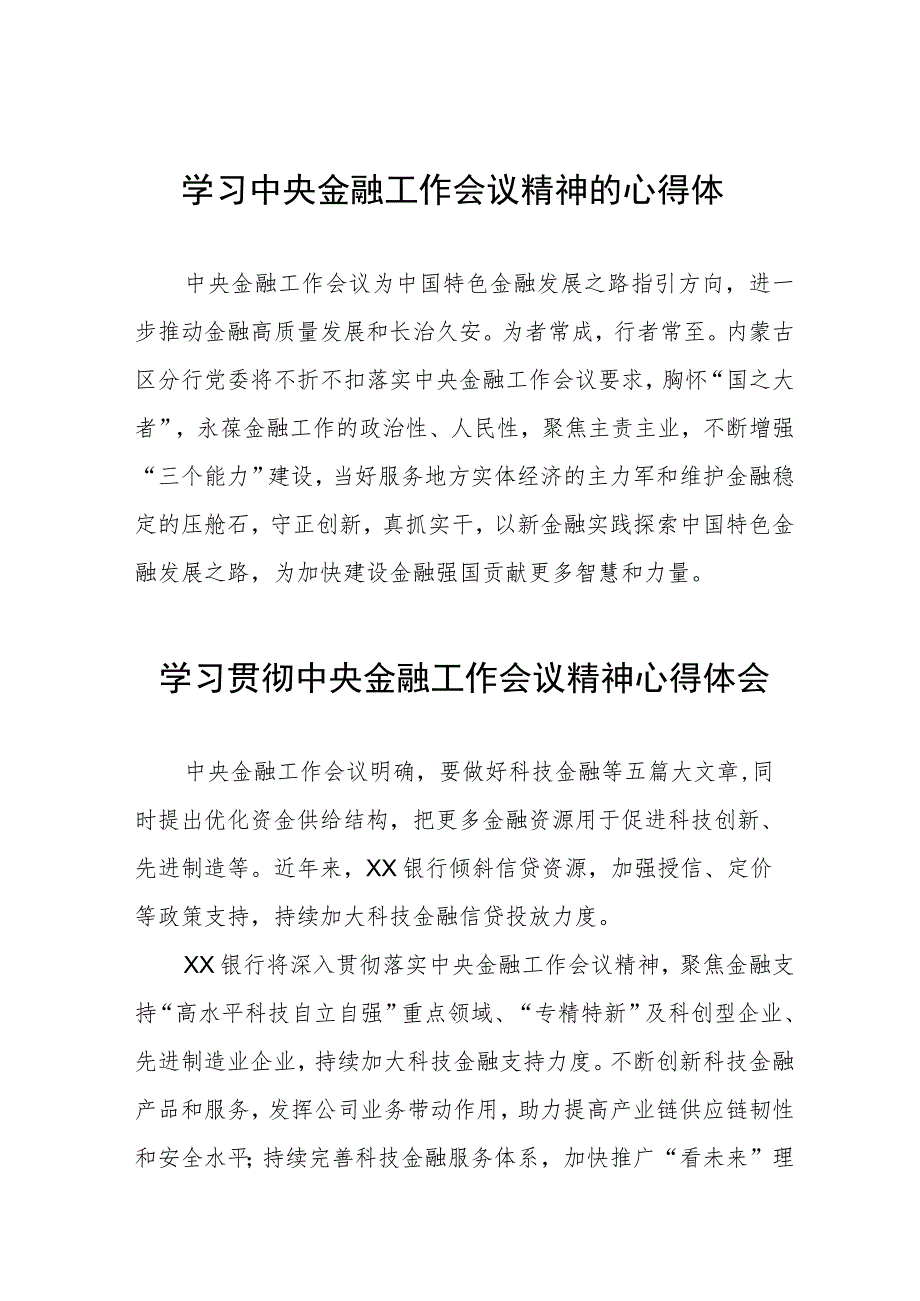 学习中央金融工作会议精神的心得体

中央金融工作会议为中国特色金融发展之路指引方向，进一步推动金融高质量发展和长治久安。为者常成，行者常至。内蒙古区分行党委将不折不扣落实中央金融工作会议要求，胸怀“国之大者”，永葆金融工作的政治性、人民性，聚焦主责主业，不断增强“三个能力”建设，当好服务地方实体经济的主力军和维护金融稳定的压舱石，守正创新，真抓实干，以新金融实践探索中国特色金融发展之路，为加快建设金融强国贡献更多智慧和力量。

学习贯彻中央金融工作会议精神心得体会

中央金融工作会议明确，要做好科技金融等五篇大文章,同时提出优化资金供给结构，把更多金融资源用于促进科技创新、先进制造等。近年来，XX银行倾斜信贷资源，加强授信、定价等政策支持，持续加大科技金融信贷投放力度。

XX银行将深入贯彻落实中央金融工作会议精神，聚焦金融支持“高水平科技自立自强”重点领域、“专精特新”及科创型企业、先进制造业企业，持续加大科技金融支持力度。不断创新科技金融产品和服务，发挥公司业务带动作用，助力提高产业链供应链韧性和安全水平;持续完善科技金融服务体系，加快推广“看未来”理